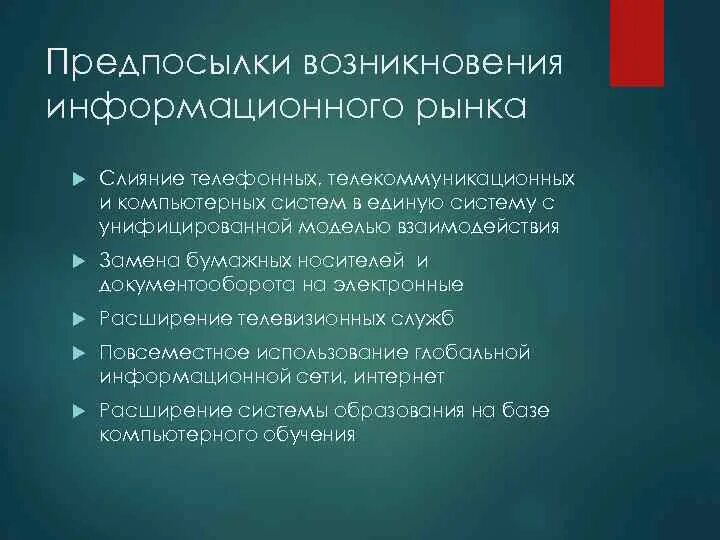 Предпосылки возникновения информационного рынка

Слияние телефонных, телекоммуникационных и компьютерных систем в единую систему с унифицированной моделью взаимодействия

Замена бумажных носителей и документооборота на электронные

Расширение телевизионных служб

Повсеместное использование глобальной информационной сети, интернет

Расширение системы образования на базе компьютерного обучения